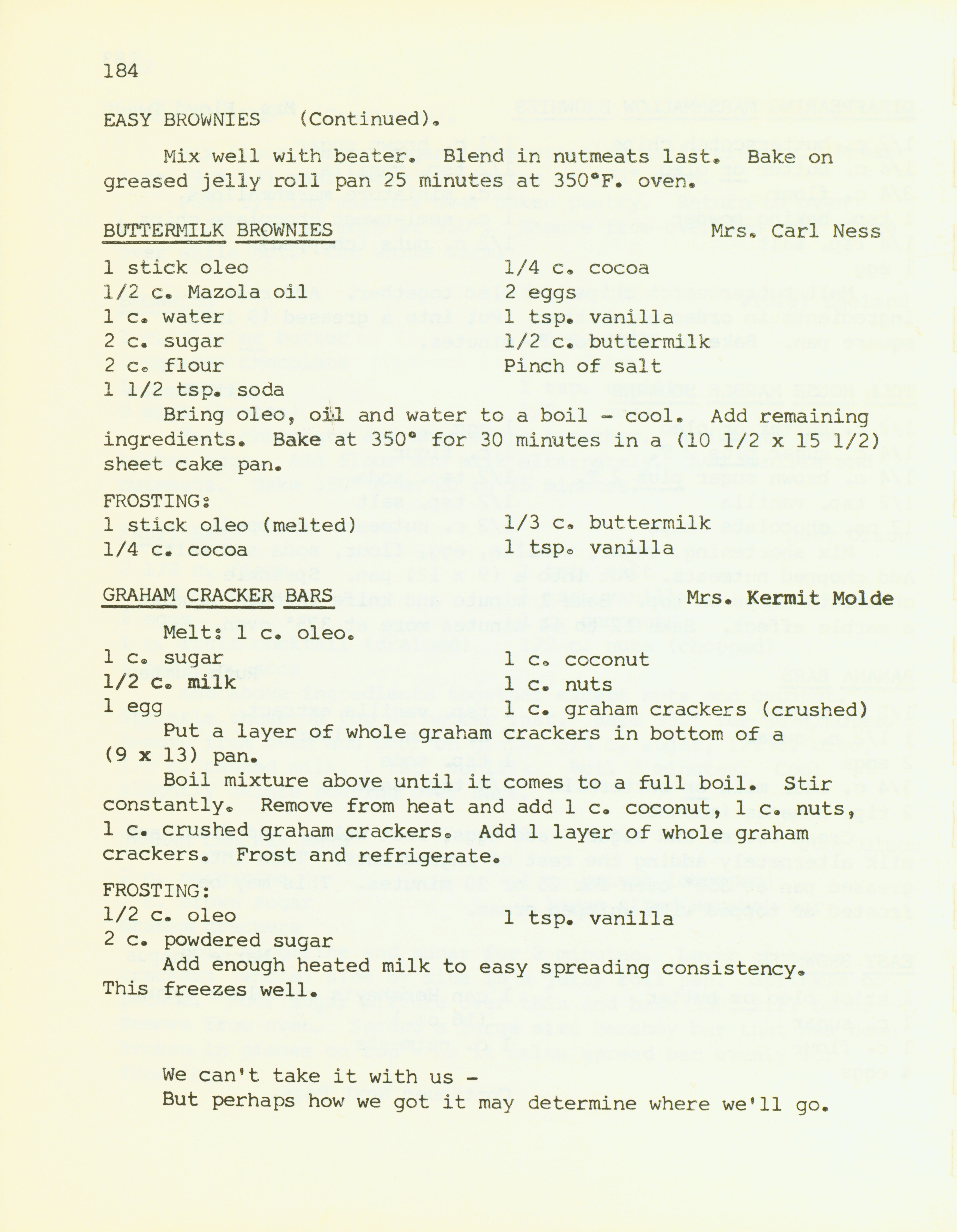 184

EASY BROWNIES (Continued).

Mix well with beater. Blend in nutmeats last. Bake on greased jelly roll pan 25 minutes at 350°F. oven.

BUTTERMILK BROWNIES Mrs. Carl Ness

1 stick oleo
1/2 c. Mazola oil
1 c. water
2 c. sugar
2 c. flour
1 1/2 tsp. soda

1/4 c. cocoa
2 eggs
1 tsp. vanilla
1/2 c. buttermilk
Pinch of salt

Bring oleo, oil and water to a boil - cool. Add remaining ingredients. Bake at 350° for 30 minutes in a (10 1/2 x 15 1/2) sheet cake pan.

FROSTING:
1 stick oleo (melted)
1/4 c. cocoa

1/3 c. buttermilk
1 tsp. vanilla

GRAHAM CRACKER BARS Mrs. Kermit Molde

Melt: 1 c. oleo.
1 c. sugar
1/2 c. milk
1 egg

1 c. coconut
1 c. nuts
1 c. graham crackers (crushed)

Put a layer of whole graham crackers in bottom of a (9 x 13) pan.

Boil mixture above until it comes to a full boil. Stir constantly. Remove from heat and add 1 c. coconut, 1 c. nuts, 1 c. crushed graham crackers. Add 1 layer of whole graham crackers. Frost and refrigerate.

FROSTING:
1/2 c. oleo
2 c. powdered sugar

1 tsp. vanilla

Add enough heated milk to easy spreading consistency. This freezes well.

We can't take it with us -
But perhaps how we got it may determine where we'll go.